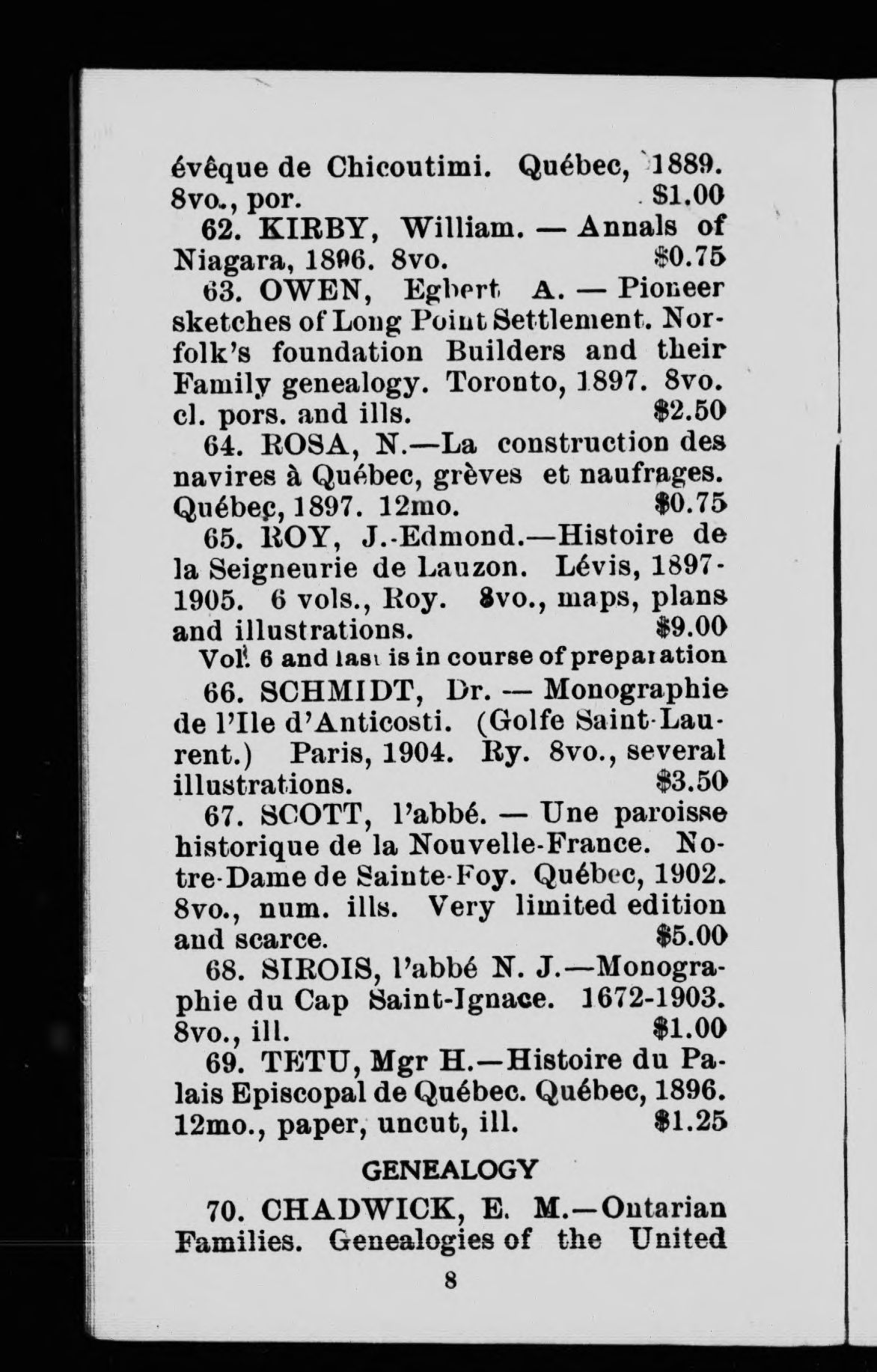 évêque de Chicoutimi. Québec, 1889. 8vo., por. $1.00

62. KIRBY, William. — Annals of Niagara, 1896. 8vo. $0.75

63. OWEN, Egbert A. — Pioneer sketches of Long Point Settlement. Norfolk's foundation Builders and their Family genealogy. Toronto, 1897. 8vo. cl. pors. and ills. $2.50

64. ROSA, N.—La construction des navires à Québec, grèves et naufrages. Québec, 1897. 12mo. $0.75

65. ROY, J.-Edmond.—Histoire de la Seigneurie de Lauzon. Lévis, 1897-1905. 6 vols., Roy. 8vo., maps, plans and illustrations. $9.00

Vol. 6 and last is in course of preparation

66. SCHMIDT, Dr. — Monographie de l'Ile d'Anticosti. (Golfe Saint-Laurent.) Paris, 1904. Ry. 8vo., several illustrations. $3.50

67. SCOTT, l'abbé. — Une paroisse historique de la Nouvelle-France. Notre-Dame de Sainte-Foy. Québec, 1902. 8vo., num. ills. Very limited edition and scarce. $5.00

68. SIROIS, l'abbé N. J.—Monographie du Cap Saint-Ignace. 1672-1903. 8vo., ill. $1.00

69. TETU, Mgr H.—Histoire du Palais Episcopal de Québec. Québec, 1896. 12mo., paper, uncut, ill. $1.25

GENEALOGY

70. CHADWICK, E. M.—Ontarian Families. Genealogies of the United

8